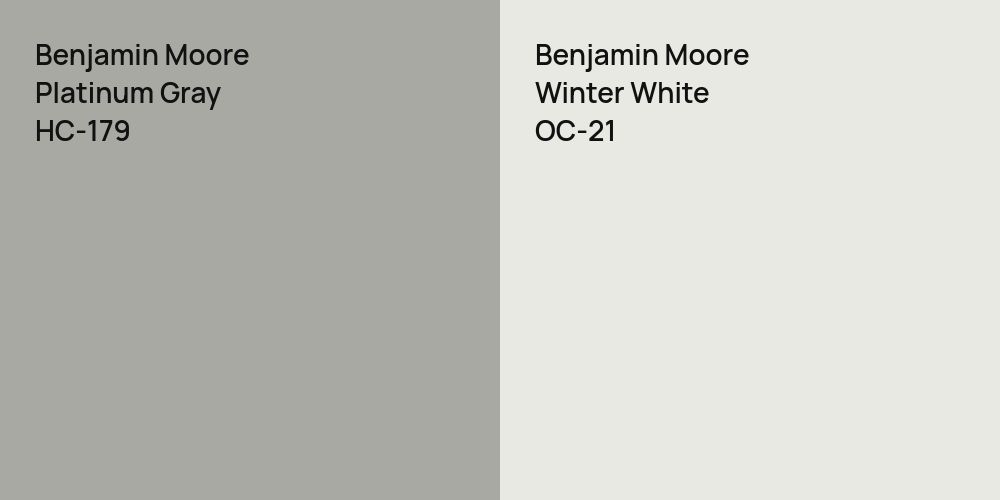 Benjamin Moore
Platinum Gray
HC-179

Benjamin Moore
Winter White
OC-21